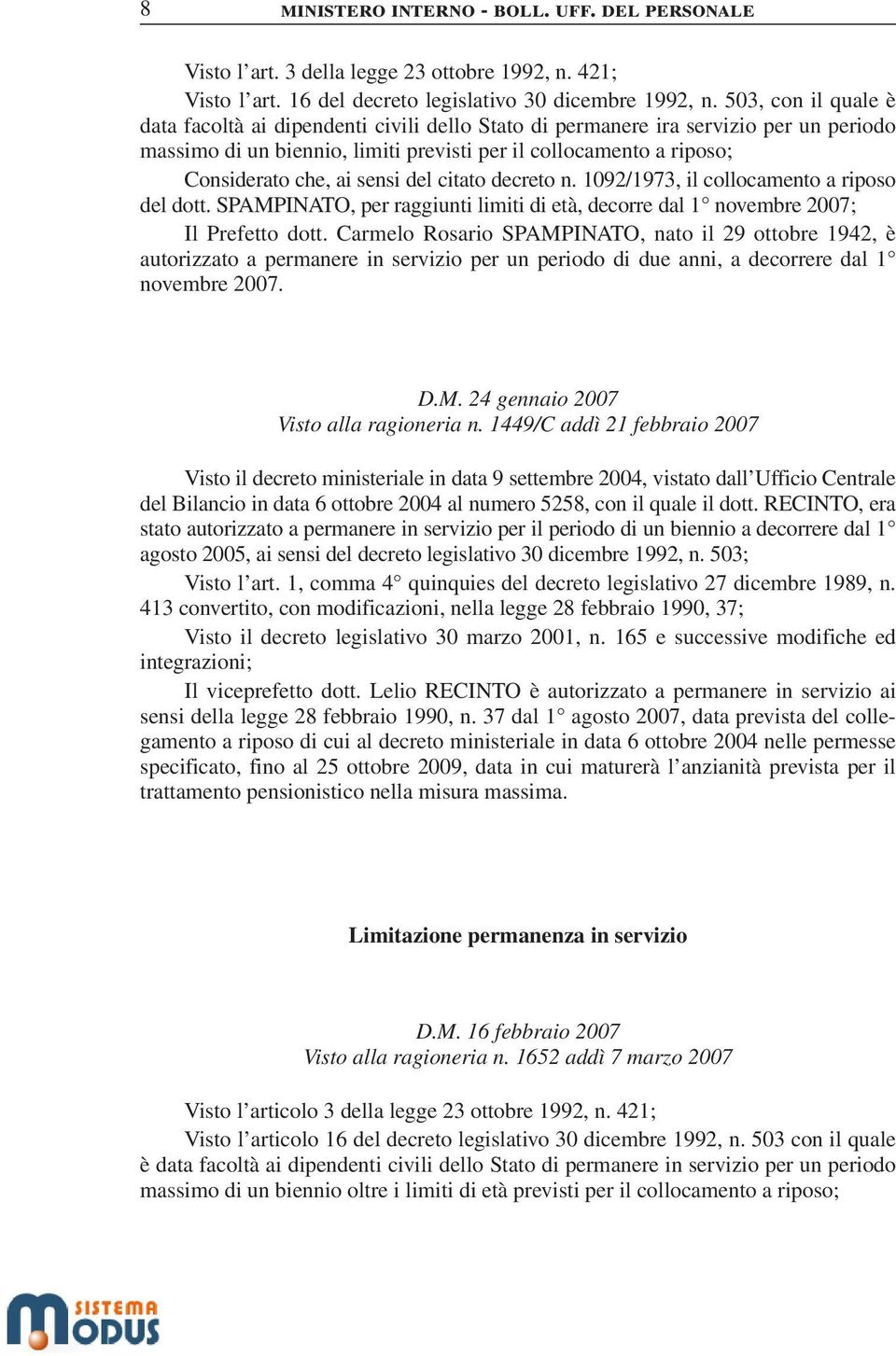 8 MINISTERO INTERNO - BOLL. UFF. DEL PERSONALE

Visto l’art. 3 della legge 23 ottobre 1992, n. 421;

Visto l’art. 16 del decreto legislativo 30 dicembre 1992, n. 503, con il quale è data facoltà ai dipendenti civili dello Stato di permanere ira servizio per un periodo massimo di un biennio, limiti previsti per il collocamento a riposo;

Considerato che, ai sensi del citato decreto n. 1092/1973, il collocamento a riposo del dott. SPAMPINATO, per raggiunti limiti di età, decorre dal 1° novembre 2007;

Il Prefetto dott. Carmelo Rosario SPAMPINATO, nato il 29 ottobre 1942, è autorizzato a permanere in servizio per un periodo di due anni, a decorrere dal 1° novembre 2007.

D.M. 24 gennaio 2007
Visto alla ragioneria n. 1449/C addì 21 febbraio 2007

Visto il decreto ministeriale in data 9 settembre 2004, vistato dall’Ufficio Centrale del Bilancio in data 6 ottobre 2004 al numero 5258, con il quale il dott. RECINTO, era stato autorizzato a permanere in servizio per il periodo di un biennio a decorrere dal 1° agosto 2005, ai sensi del decreto legislativo 30 dicembre 1992, n. 503;

Visto l’art. 1, comma 4° quinquies del decreto legislativo 27 dicembre 1989, n. 413 convertito, con modificazioni, nella legge 28 febbraio 1990, 37;

Visto il decreto legislativo 30 marzo 2001, n. 165 e successive modifiche ed integrazioni;

Il viceprefetto dott. Lelio RECINTO è autorizzato a permanere in servizio ai sensi della legge 28 febbraio 1990, n. 37 dal 1° agosto 2007, data prevista del collegamento a riposo di cui al decreto ministeriale in data 6 ottobre 2004 nelle permesse specificato, fino al 25 ottobre 2009, data in cui maturerà l’anzianità prevista per il trattamento pensionistico nella misura massima.

Limitazione permanenza in servizio

D.M. 16 febbraio 2007
Visto alla ragioneria n. 1652 addì 7 marzo 2007

Visto l’articolo 3 della legge 23 ottobre 1992, n. 421;

Visto l’articolo 16 del decreto legislativo 30 dicembre 1992, n. 503 con il quale è data facoltà ai dipendenti civili dello Stato di permanere in servizio per un periodo massimo di un biennio oltre i limiti di età previsti per il collocamento a riposo;

SISTEMA MODUS